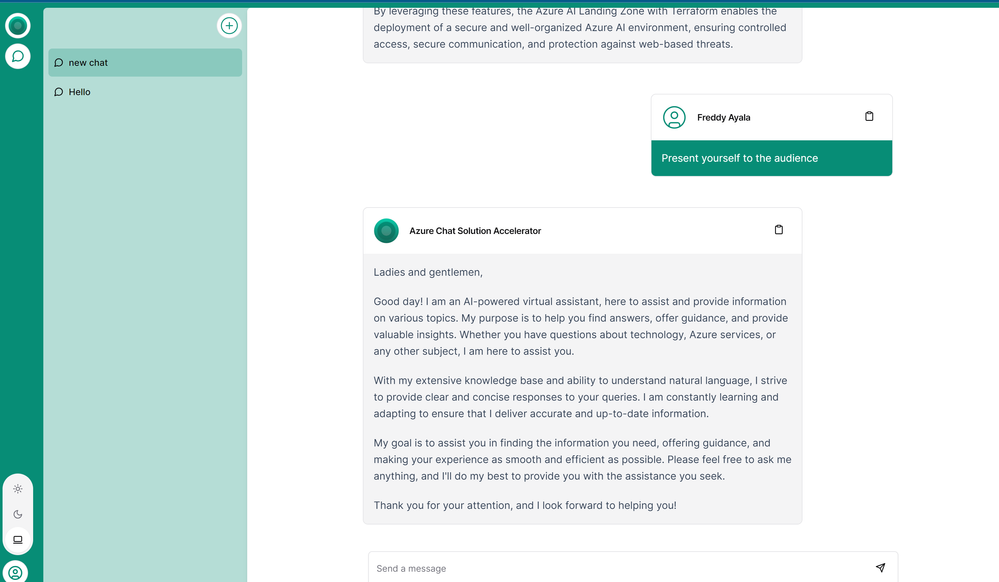 new chat

Hello

By leveraging these features, the Azure AI Landing Zone with Terraform enables the deployment of a secure and well-organized Azure AI environment, ensuring controlled access, secure communication, and protection against web-based threats.

Freddy Ayala

Present yourself to the audience

Azure Chat Solution Accelerator

Ladies and gentlemen,

Good day! I am an AI-powered virtual assistant, here to assist and provide information on various topics. My purpose is to help you find answers, offer guidance, and provide valuable insights. Whether you have questions about technology, Azure services, or any other subject, I am here to assist you.

With my extensive knowledge base and ability to understand natural language, I strive to provide clear and concise responses to your queries. I am constantly learning and adapting to ensure that I deliver accurate and up-to-date information.

My goal is to assist you in finding the information you need, offering guidance, and making your experience as smooth and efficient as possible. Please feel free to ask me anything, and I'll do my best to provide you with the assistance you seek.

Thank you for your attention, and I look forward to helping you!

Send a message